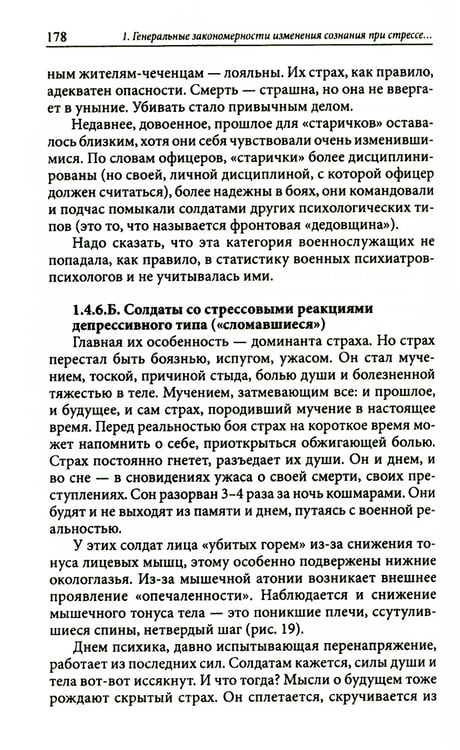 178 1. Генеральные закономерности изменения сознания при стрессе...

ным жителям-чеченцам — лояльны. Их страх, как правило, адекватен опасности. Смерть — страшна, но она не ввергает в уныние. Убивать стало привычным делом.

Недавнее, довоенное, прошлое для «старичков» оставалось близким, хотя они себя чувствовали очень изменившимися. По словам офицеров, «старички» более дисциплинированы (но своей, личной дисциплиной, с которой офицер должен считаться), более надежны в боях, они командовали и подчас помыкали солдатами других психологических типов (это то, что называется фронтовая «дедовщина»).

Надо сказать, что эта категория военнослужащих не попадала, как правило, в статистику военных психиатров-психологов и не учитывалась ими.

1.4.6.Б. Солдаты со стрессовыми реакциями депрессивного типа («сломавшиеся»)

Главная их особенность — доминанта страха. Но страх перестал быть боязнью, испугом, ужасом. Он стал мучением, тоской, причиной стыда, болью души и болезненной тяжестью в теле. Мучением, затмевающим все: и прошлое, и будущее, и сам страх, породивший мучение в настоящее время. Перед реальностью боя страх на короткое время может напомнить о себе, приоткрыться обжигающей болью. Страх постоянно гнетет, разъедает их души. Он и днем, и во сне — в сновидениях ужаса о своей смерти, своих преступлениях. Сон разорван 3–4 раза за ночь кошмарами. Они будят и не выходят из памяти и днем, путаясь с военной реальностью.

У этих солдат лица «убитых горем» из-за снижения тонуса лицевых мышц, этому особенно подвержены нижние окологлазья. Из-за мышечной атонии возникает внешнее проявление «опечаленности». Наблюдается и снижение мышечного тонуса тела — это поникшие плечи, ссутулившиеся спины, нетвердый шаг (рис. 19).

Днем психика, давно испытывающая перенапряжение, работает из последних сил. Солдатам кажется, силы души и тела вот-вот иссякнут. И что тогда? Мысли о будущем тоже рождают скрытый страх. Он сплетается, скручивается из